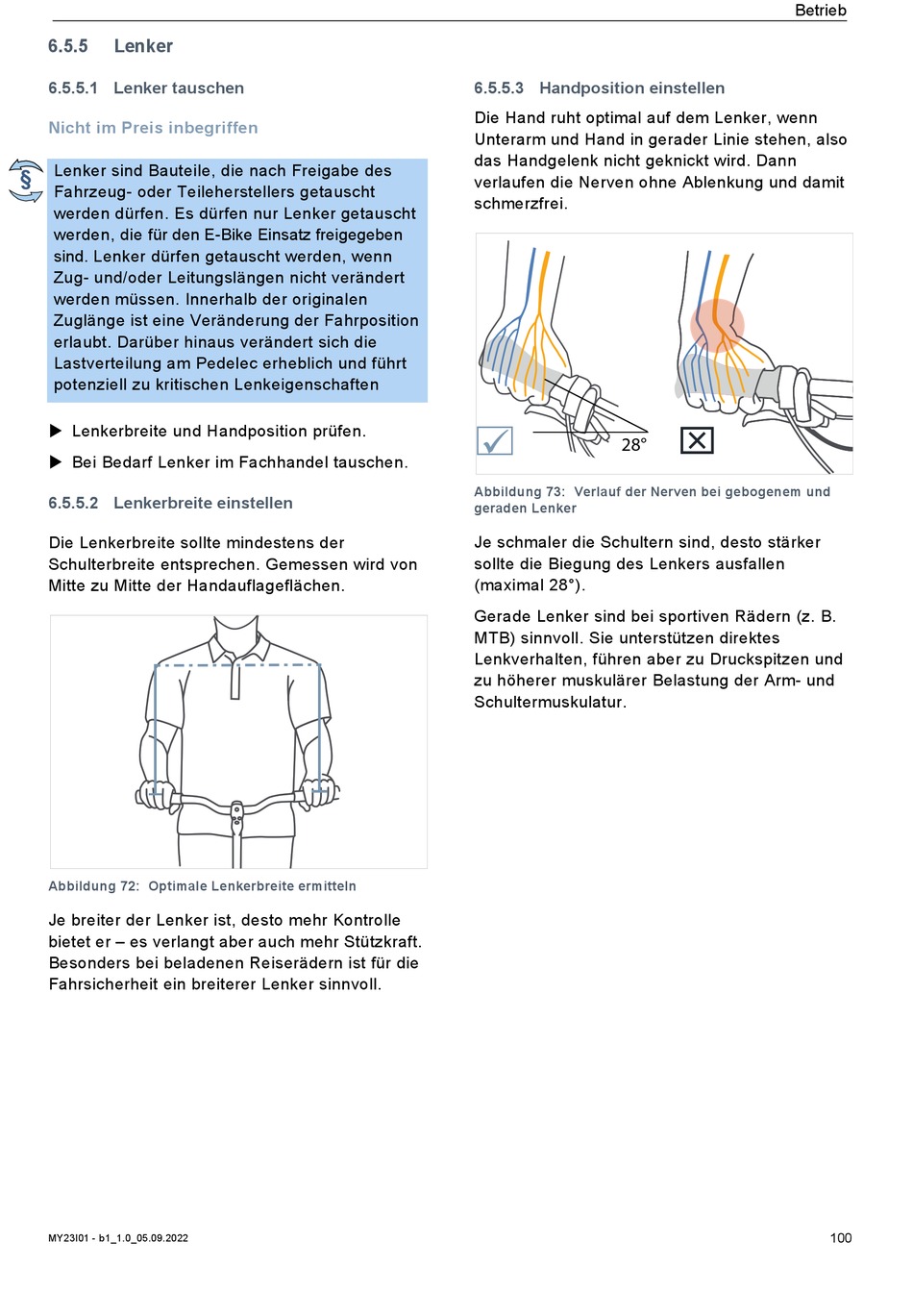 Betrieb

6.5.5 Lenker

6.5.5.1 Lenker tauschen

Nicht im Preis inbegriffen

§

Lenker sind Bauteile, die nach Freigabe des Fahrzeug- oder Teileherstellers getauscht werden dürfen. Es dürfen nur Lenker getauscht werden, die für den E-Bike Einsatz freigegeben sind. Lenker dürfen getauscht werden, wenn Zug- und/oder Leitungslängen nicht verändert werden müssen. Innerhalb der originalen Zuglänge ist eine Veränderung der Fahrposition erlaubt. Darüber hinaus verändert sich die Lastverteilung am Pedelec erheblich und führt potenziell zu kritischen Lenkeigenschaften

▶ Lenkerbreite und Handposition prüfen.

▶ Bei Bedarf Lenker im Fachhandel tauschen.

6.5.5.2 Lenkerbreite einstellen

Die Lenkerbreite sollte mindestens der Schulterbreite entsprechen. Gemessen wird von Mitte zu Mitte der Handauflageflächen.

Abbildung 72: Optimale Lenkerbreite ermitteln

Je breiter der Lenker ist, desto mehr Kontrolle bietet er – es verlangt aber auch mehr Stützkraft. Besonders bei beladenen Reiserädern ist für die Fahrsicherheit ein breiterer Lenker sinnvoll.

6.5.5.3 Handposition einstellen

Die Hand ruht optimal auf dem Lenker, wenn Unterarm und Hand in gerader Linie stehen, also das Handgelenk nicht geknickt wird. Dann verlaufen die Nerven ohne Ablenkung und damit schmerzfrei.

28°

Abbildung 73: Verlauf der Nerven bei gebogenem und geraden Lenker

Je schmaler die Schultern sind, desto stärker sollte die Biegung des Lenkers ausfallen (maximal 28°).

Gerade Lenker sind bei sportiven Rädern (z. B. MTB) sinnvoll. Sie unterstützen direktes Lenkverhalten, führen aber zu Druckspitzen und zu höherer muskulärer Belastung der Arm- und Schultermuskulatur.

MY23I01 - b1_1.0_05.09.2022

100